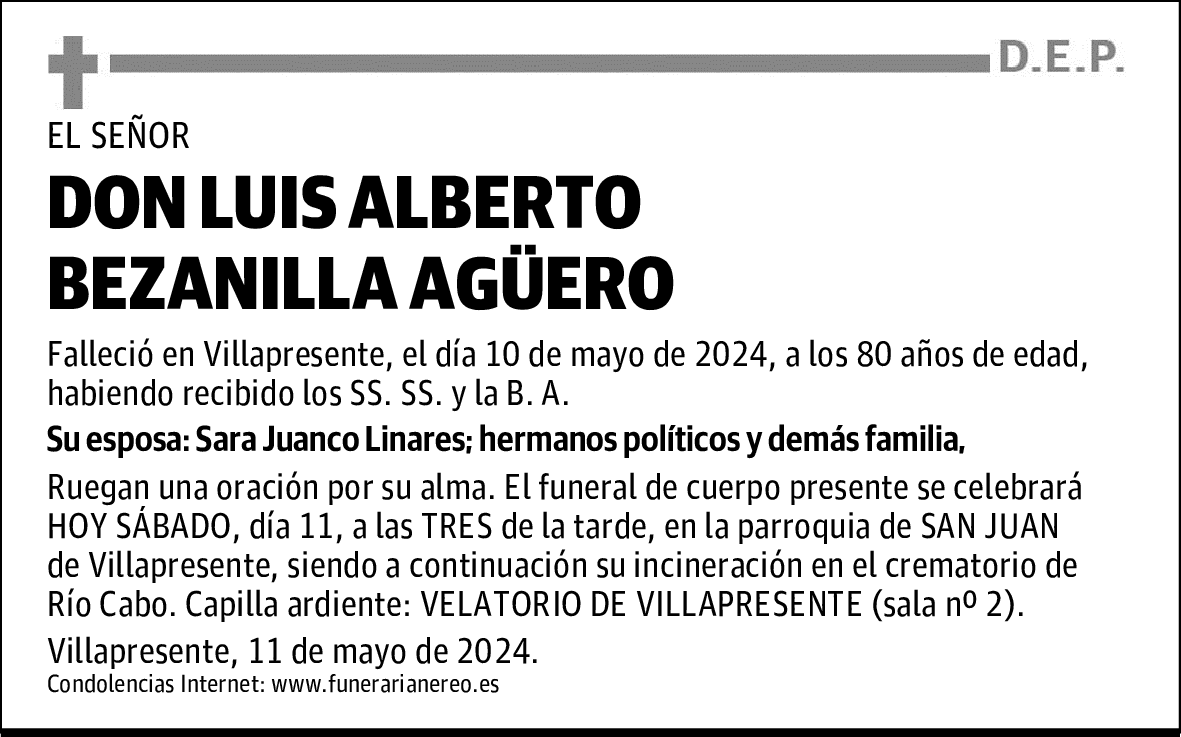 D.E.P.

EL SEÑOR

DON LUIS ALBERTO BEZANILLA AGÜERO

Falleció en Villapresente, el día 10 de mayo de 2024, a los 80 años de edad, habiendo recibido los SS. SS. y la B. A.

Su esposa: Sara Juanco Linares; hermanos políticos y demás familia,

Ruegan una oración por su alma. El funeral de cuerpo presente se celebrará HOY SÁBADO, día 11, a las TRES de la tarde, en la parroquia de SAN JUAN de Villapresente, siendo a continuación su incineración en el crematorio de Río Cabo. Capilla ardiente: VELATORIO DE VILLAPRESENTE (sala nº 2).

Villapresente, 11 de mayo de 2024.

Condolencias Internet: www.funerarianereo.es